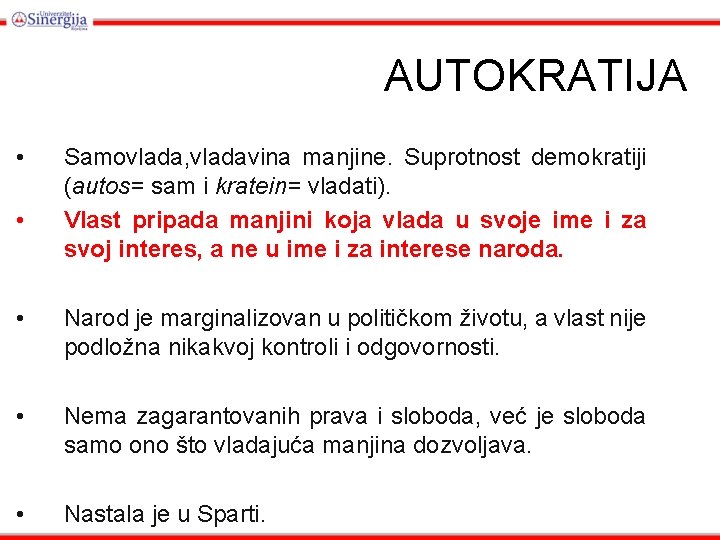 Univerzitet Sinergija Bijeljina

AUTOKRATIJA

• Samovlada,vladavina manjine. Suprotnost demokratiji (autos= sam i kratein= vladati).

• Vlast pripada manjini koja vlada u svoje ime i za svoj interes, a ne u ime i za interese naroda.

• Narod je marginalizovan u političkom životu, a vlast nije podložna nikakvoj kontroli i odgovornosti.

• Nema zagarantovanih prava i sloboda, već je sloboda samo ono što vladajuća manjina dozvoljava.

• Nastala je u Sparti.